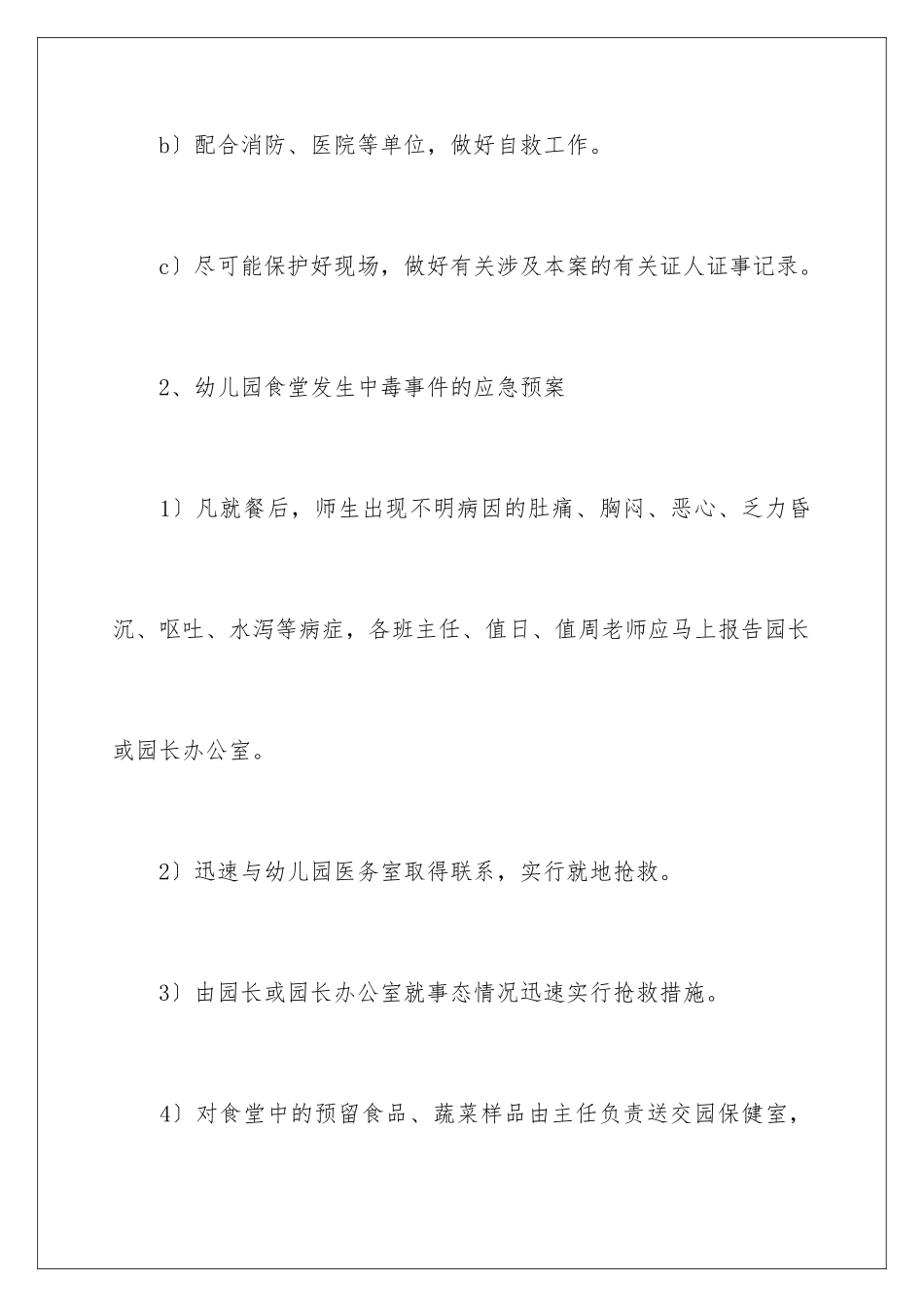 b）配合消防、医院等单位，做好自救工作。

c）尽可能保护好现场，做好有关涉及本案的有关证人证事记录。

2、幼儿园食堂发生中毒事件的应急预案

1）凡就餐后，师生出现不明病因的肚痛、胸闷、恶心、乏力昏沉、呕吐、水泻等病症，各班主任、值日、值周老师应马上报告园长或园长办公室。

2）迅速与幼儿园医务室取得联系，实行就地抢救。

3）由园长或园长办公室就事态情况迅速实行抢救措施。

4）对食堂中的预留食品、蔬菜样品由主任负责送交园保健室，